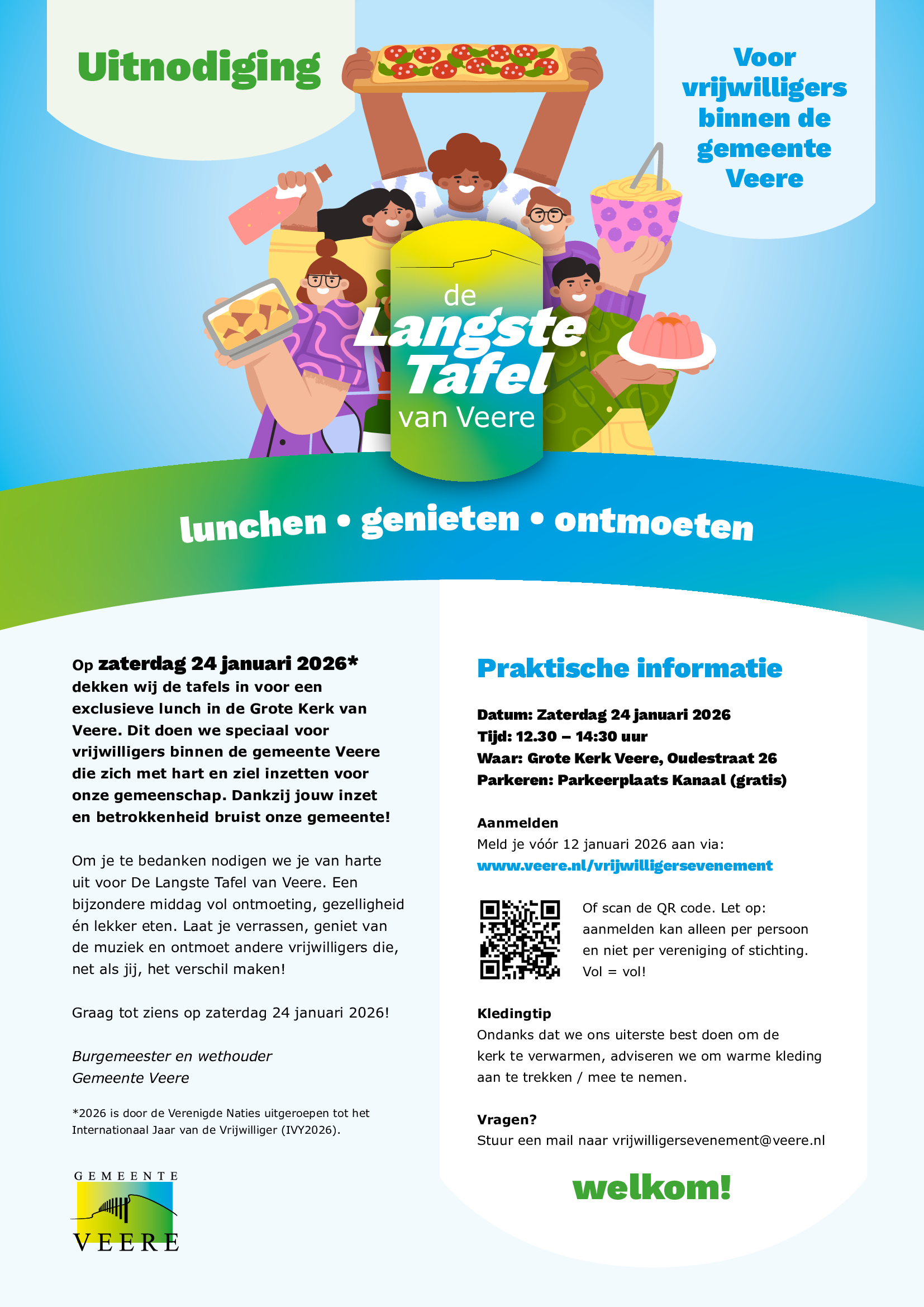 Uitnodiging

Voor vrijwilligers binnen de gemeente Veere

de Langste Tafel van Veere

lunchen • genieten • ontmoeten

Op zaterdag 24 januari 2026* dekken wij de tafels in voor een exclusieve lunch in de Grote Kerk van Veere. Dit doen we speciaal voor vrijwilligers binnen de gemeente Veere die zich met hart en ziel inzetten voor onze gemeenschap. Dankzij jouw inzet en betrokkenheid bruist onze gemeente!

Om je te bedanken nodigen we je van harte uit voor De Langste Tafel van Veere. Een bijzondere middag vol ontmoeting, gezelligheid én lekker eten. Laat je verrassen, geniet van de muziek en ontmoet andere vrijwilligers die, net als jij, het verschil maken!

Graag tot ziens op zaterdag 24 januari 2026!

Burgemeester en wethouder
Gemeente Veere

*2026 is door de Verenigde Naties uitgeroepen tot het Internationaal Jaar van de Vrijwilliger (IVY2026).

GEMEENTE
VEERE

Praktische informatie

Datum: Zaterdag 24 januari 2026
Tijd: 12.30 – 14:30 uur
Waar: Grote Kerk Veere, Oudestraat 26
Parkeren: Parkeerplaats Kanaal (gratis)

Aanmelden
Meld je vóór 12 januari 2026 aan via:
www.veere.nl/vrijwilligersevenement

Of scan de QR code. Let op: aanmelden kan alleen per persoon en niet per vereniging of stichting. Vol = vol!

Kledingtip
Ondanks dat we ons uiterste best doen om de kerk te verwarmen, adviseren we om warme kleding aan te trekken / mee te nemen.

Vragen?
Stuur een mail naar vrijwilligersevenement@veere.nl

welkom!